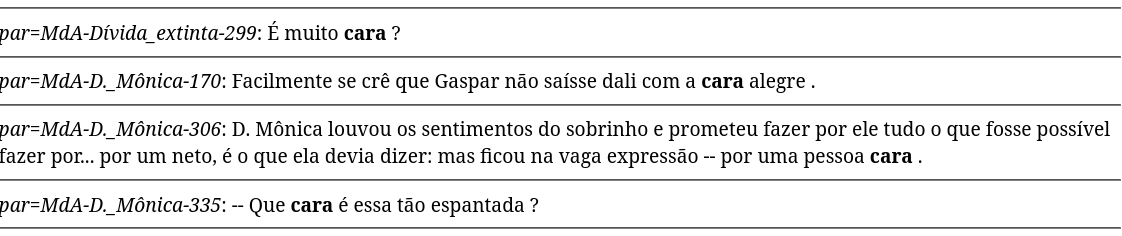 par=MdA-Dívida_extinta-299: É muito cara ?

par=MdA-D._Mônica-170: Facilmente se crê que Gaspar não saísse dali com a cara alegre .

par=MdA-D._Mônica-306: D. Mônica louvou os sentimentos do sobrinho e prometeu fazer por ele tudo o que fosse possível fazer por... por um neto, é o que ela devia dizer: mas ficou na vaga expressão -- por uma pessoa cara .

par=MdA-D._Mônica-335: -- Que cara é essa tão espantada ?